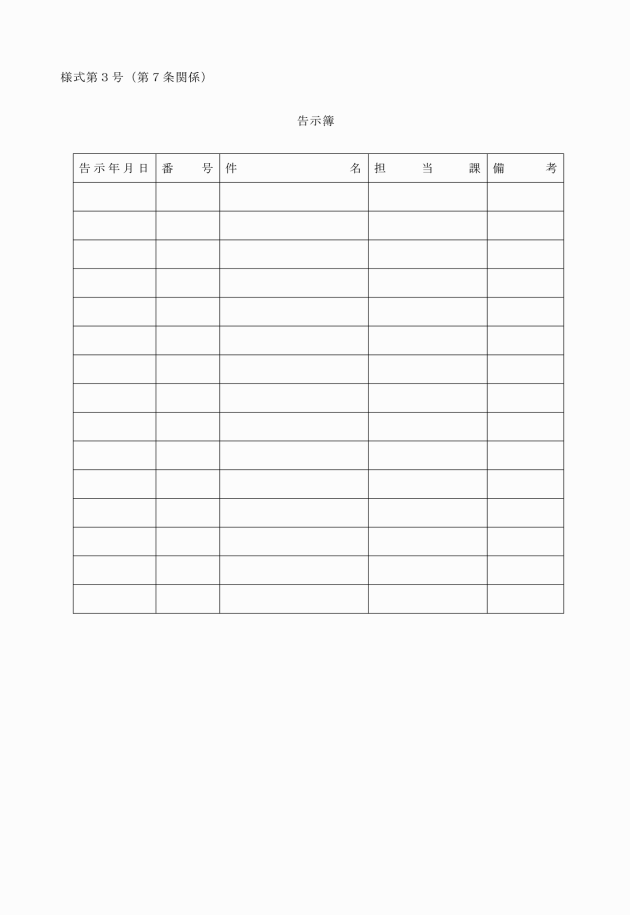 様式第3号（第7条関係）

告示簿

| 告示年月日 | 番号 | 件名 | 担当課 | 備考 |
|---|---|---|---|---|
| | | | | |
| | | | | |
| | | | | |
| | | | | |
| | | | | |
| | | | | |
| | | | | |
| | | | | |
| | | | | |
| | | | | |
| | | | | |
| | | | | |
| | | | | |
| | | | | |
| | | | | |